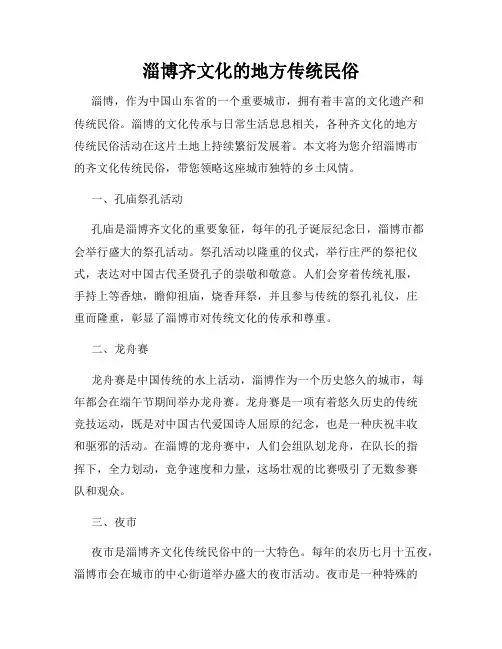 淄博齐文化的地方传统民俗

淄博，作为中国山东省的一个重要城市，拥有着丰富的文化遗产和传统民俗。淄博的文化传承与日常生活息息相关，各种齐文化的地方传统民俗活动在这片土地上持续繁衍发展着。本文将为您介绍淄博市的齐文化传统民俗，带您领略这座城市独特的乡土风情。

一、孔庙祭孔活动

孔庙是淄博齐文化的重要象征，每年的孔子诞辰纪念日，淄博市都会举行盛大的祭孔活动。祭孔活动以隆重的仪式，举行庄严的祭祀仪式，表达对中国古代圣贤孔子的崇敬和敬意。人们会穿着传统礼服，手持上等香烛，瞻仰祖庙，烧香拜祭，并且参与传统的祭孔礼仪，庄重而隆重，彰显了淄博市对传统文化的传承和尊重。

二、龙舟赛

龙舟赛是中国传统的水上活动，淄博作为一个历史悠久的城市，每年都会在端午节期间举办龙舟赛。龙舟赛是一项有着悠久历史的传统竞技运动，既是对中国古代爱国诗人屈原的纪念，也是一种庆祝丰收和驱邪的活动。在淄博的龙舟赛中，人们会组队划龙舟，在队长的指挥下，全力划动，竞争速度和力量，这场壮观的比赛吸引了无数参赛队和观众。

三、夜市

夜市是淄博齐文化传统民俗中的一大特色。每年的农历七月十五夜，淄博市会在城市的中心街道举办盛大的夜市活动。夜市是一种特殊的